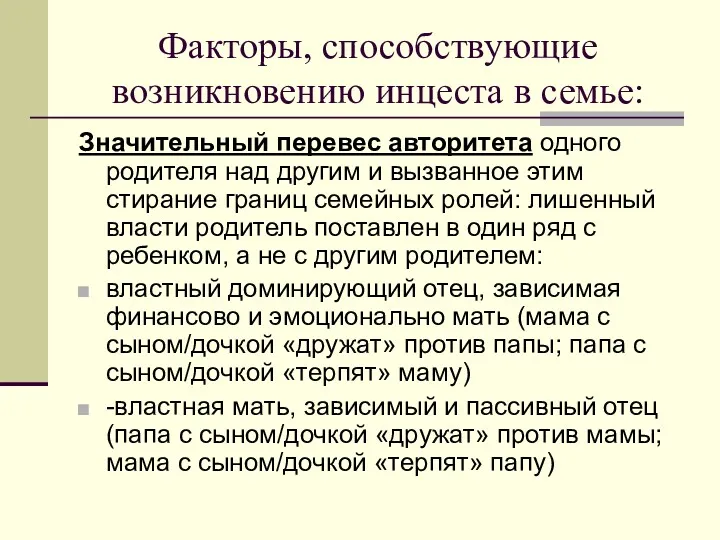 Факторы, способствующие возникновению инцеста в семье:

Значительный перевес авторитета одного родителя над другим и вызванное этим стирание границ семейных ролей: лишенный власти родитель поставлен в один ряд с ребенком, а не с другим родителем:

властный доминирующий отец, зависимая финансово и эмоционально мать (мама с сыном/дочкой «дружат» против папы; папа с сыном/дочкой «терпят» маму)

-властная мать, зависимый и пассивный отец (папа с сыном/дочкой «дружат» против мамы; мама с сыном/дочкой «терпят» папу)